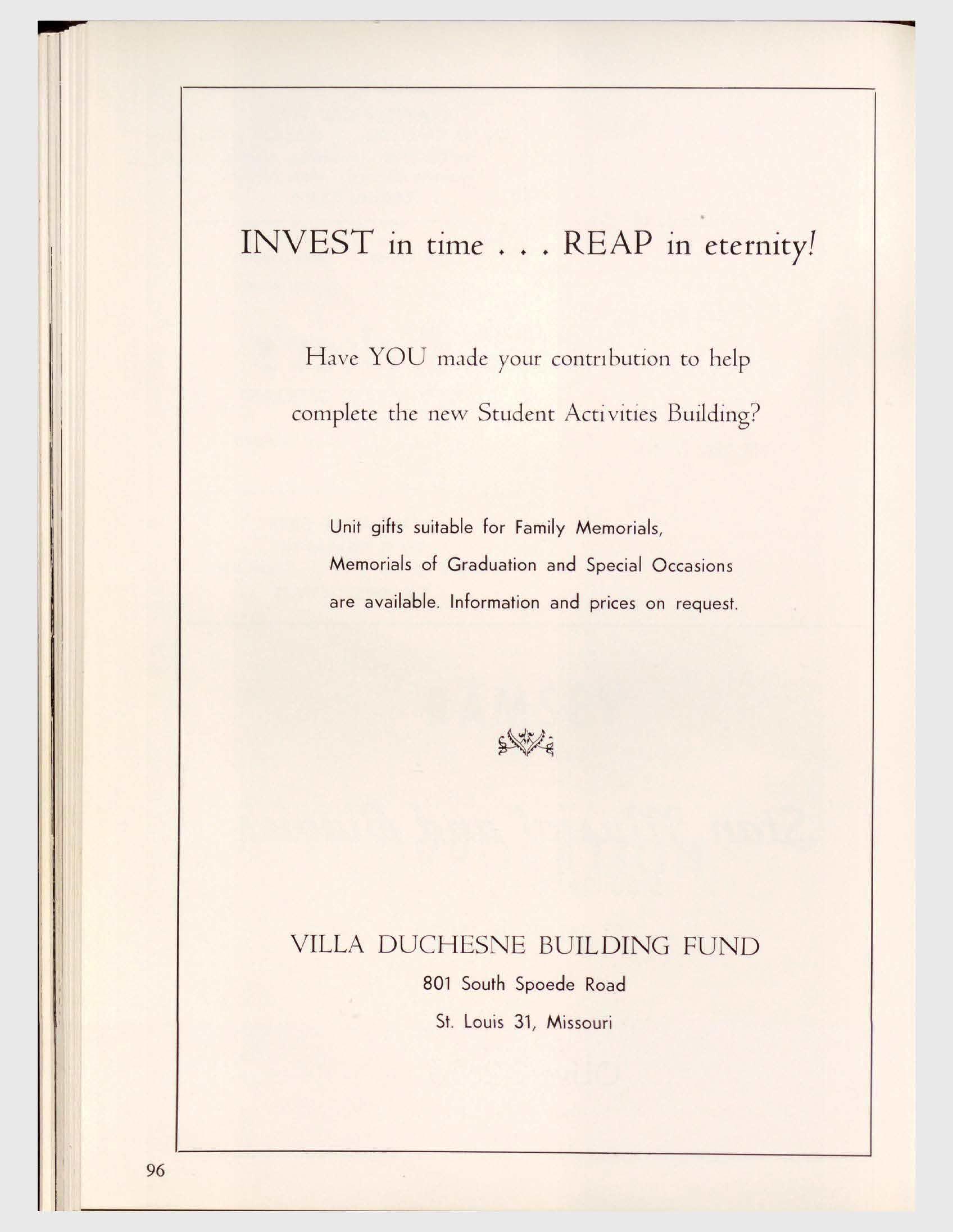 INVEST in time . . . REAP in eternity!

Have YOU made your contribution to help complete the new Student Activities Building?

Unit gifts suitable for Family Memorials, Memorials of Graduation and Special Occasions are available. Information and prices on request.

VILLA DUCHESNE BUILDING FUND
801 South Spoede Road
St. Louis 31, Missouri

96